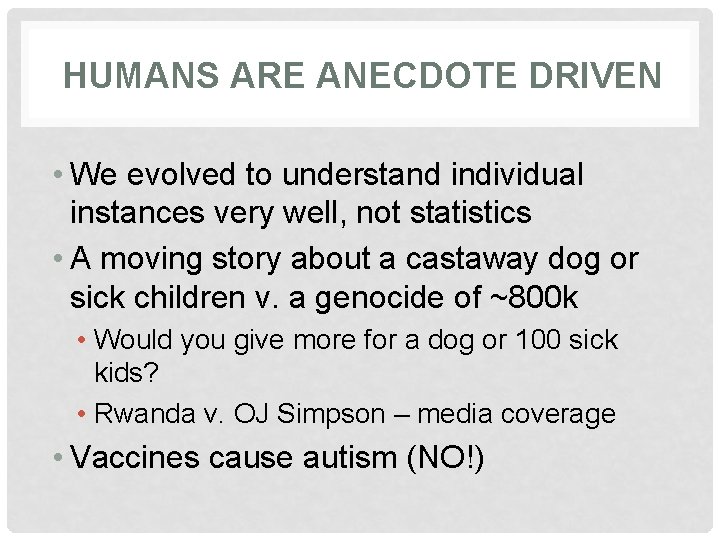 HUMANS ARE ANECDOTE DRIVEN

• We evolved to understand individual instances very well, not statistics
• A moving story about a castaway dog or sick children v. a genocide of ~800k
  • Would you give more for a dog or 100 sick kids?
  • Rwanda v. OJ Simpson – media coverage
• Vaccines cause autism (NO!)